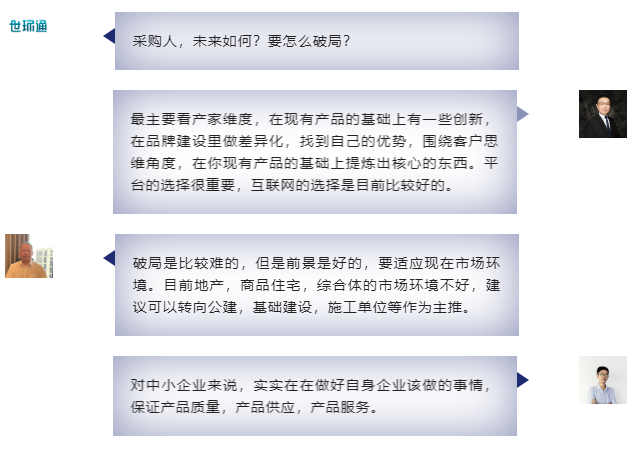 世环通

采购人，未来如何？要怎么破局？

最主要看产家维度，在现有产品的基础上有一些创新，在品牌建设里做差异化，找到自己的优势，围绕客户思维角度，在你现有产品的基础上提炼出核心的东西。平台的选择很重要，互联网的选择是目前比较好的。

破局是比较难的，但是前景是好的，要适应现在市场环境。目前地产，商品住宅，综合体的市场环境不好，建议可以转向公建，基础建设，施工单位等作为主推。

对中小企业来说，实实在在做好自身企业该做的事情，保证产品质量，产品供应，产品服务。